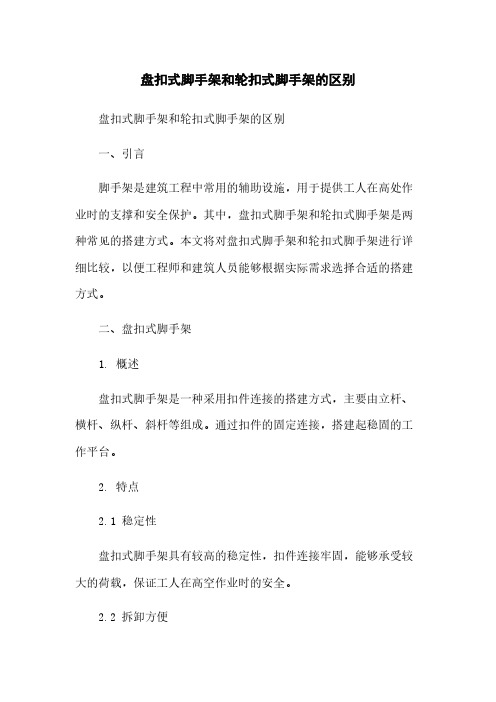 盘扣式脚手架和轮扣式脚手架的区别

盘扣式脚手架和轮扣式脚手架的区别

一、引言

脚手架是建筑工程中常用的辅助设施，用于提供工人在高处作业时的支撑和安全保护。其中，盘扣式脚手架和轮扣式脚手架是两种常见的搭建方式。本文将对盘扣式脚手架和轮扣式脚手架进行详细比较，以便工程师和建筑人员能够根据实际需求选择合适的搭建方式。

二、盘扣式脚手架

1. 概述

盘扣式脚手架是一种采用扣件连接的搭建方式，主要由立杆、横杆、纵杆、斜杆等组成。通过扣件的固定连接，搭建起稳固的工作平台。

2. 特点

2.1 稳定性

盘扣式脚手架具有较高的稳定性，扣件连接牢固，能够承受较大的荷载，保证工人在高空作业时的安全。

2.2 拆卸方便